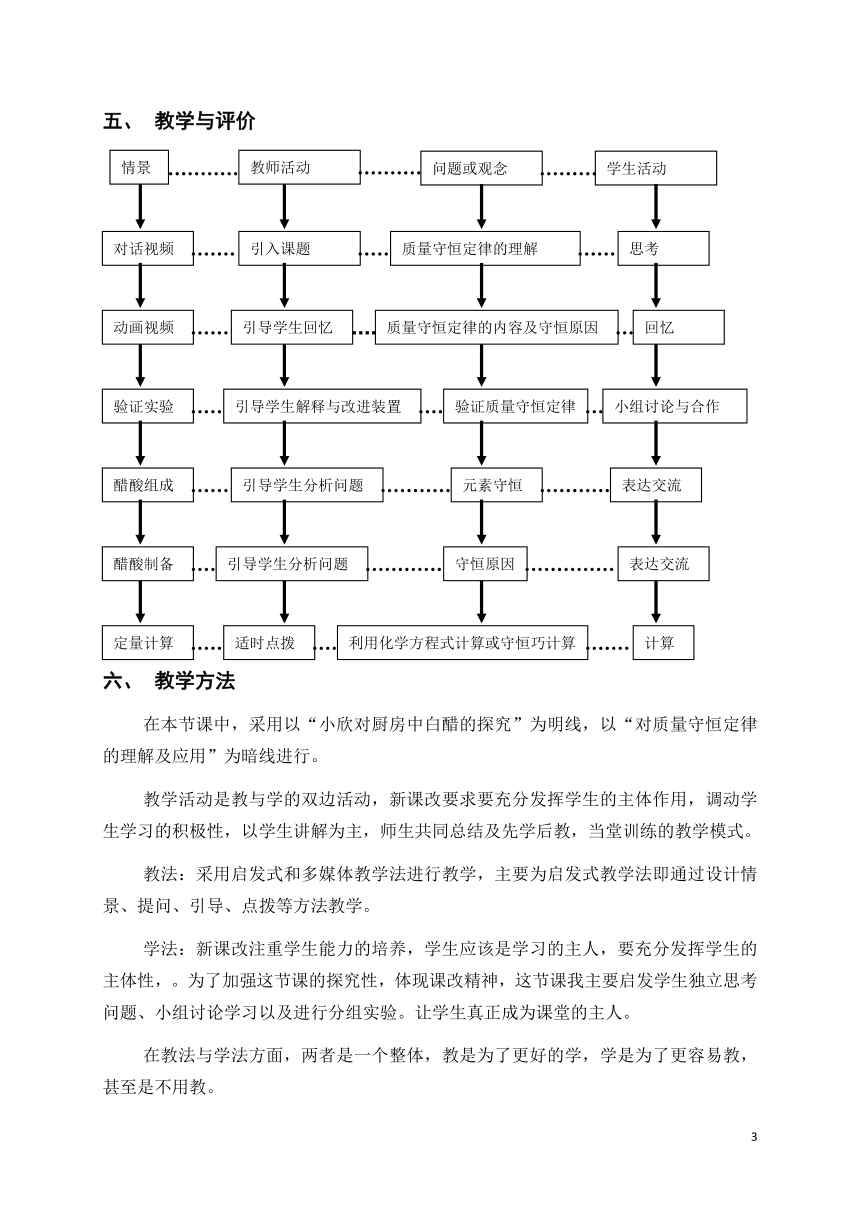 五、 教学与评价

情景 教师活动 问题或观念 学生活动

对话视频 引入课题 质量守恒定律的理解 思考

动画视频 引导学生回忆 质量守恒定律的内容及守恒原因 回忆

验证实验 引导学生解释与改进装置 验证质量守恒定律 小组讨论与合作

醋酸组成 引导学生分析问题 元素守恒 表达交流

醋酸制备 引导学生分析问题 守恒原因 表达交流

定量计算 适时点拨 利用化学方程式计算或守恒巧计算 计算

六、 教学方法

在本节课中，采用以“小欣对厨房中白醋的探究”为明线，以“对质量守恒定律的理解及应用”为暗线进行。

教学活动是教与学的双边活动，新课改要求要充分发挥学生的主体作用，调动学生学习的积极性，以学生讲解为主，师生共同总结及先学后教，当堂训练的教学模式。

教法：采用启发式和多媒体教学法进行教学，主要为启发式教学法即通过设计情景、提问、引导、点拨等方法教学。

学法：新课改注重学生能力的培养，学生应该是学习的主人，要充分发挥学生的主体性，。为了加强这节课的探究性，体现课改精神，这节课我主要启发学生独立思考问题、小组讨论学习以及进行分组实验。让学生真正成为课堂的主人。

在教法与学法方面，两者是一个整体，教是为了更好的学，学是为了更容易教，甚至是不用教。

3